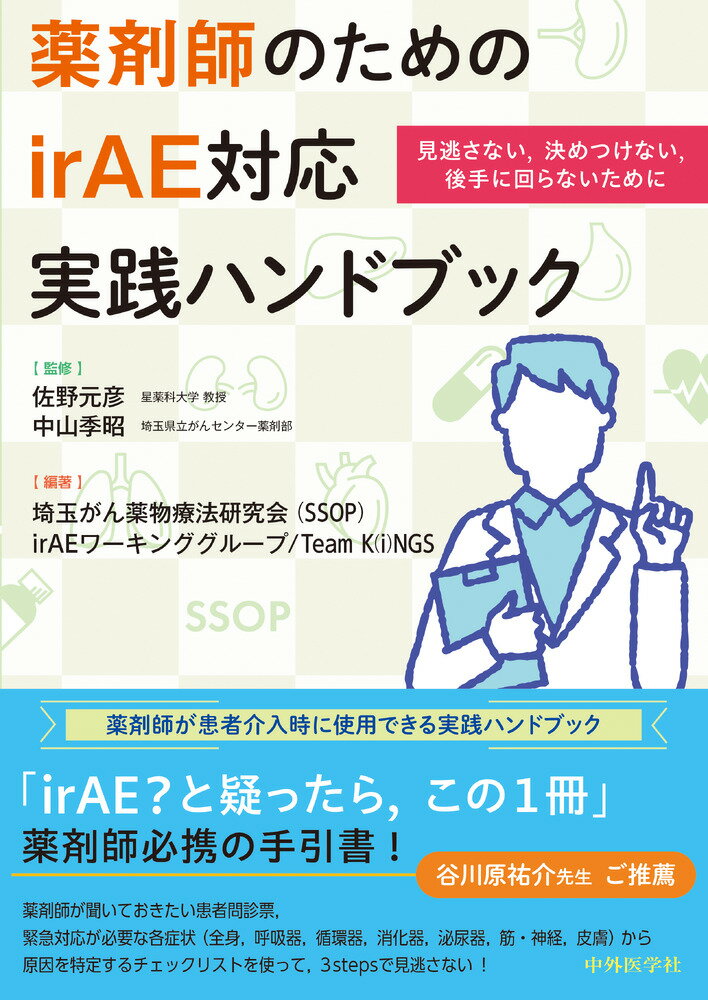 薬剤師のための
irAE対応
実践ハンドブック

見逃さない，決めつけない，
後手に回らないために

【監修】
佐野元彦 星薬科大学 教授
中山季昭 埼玉県立がんセンター薬剤部

【編著】
埼玉がん薬物療法研究会（SSOP）
irAEワーキンググループ/Team K(i)NGS

SSOP

薬剤師が患者介入時に使用できる実践ハンドブック

「irAE？と疑ったら，この１冊」
薬剤師必携の手引書！

谷川原祐介先生 ご推薦

薬剤師が聞いておきたい患者問診票，
緊急対応が必要な各症状（全身，呼吸器，循環器，消化器，泌尿器，筋・神経，皮膚）から
原因を特定するチェックリストを使って，3stepsで見逃さない！

中外医学社